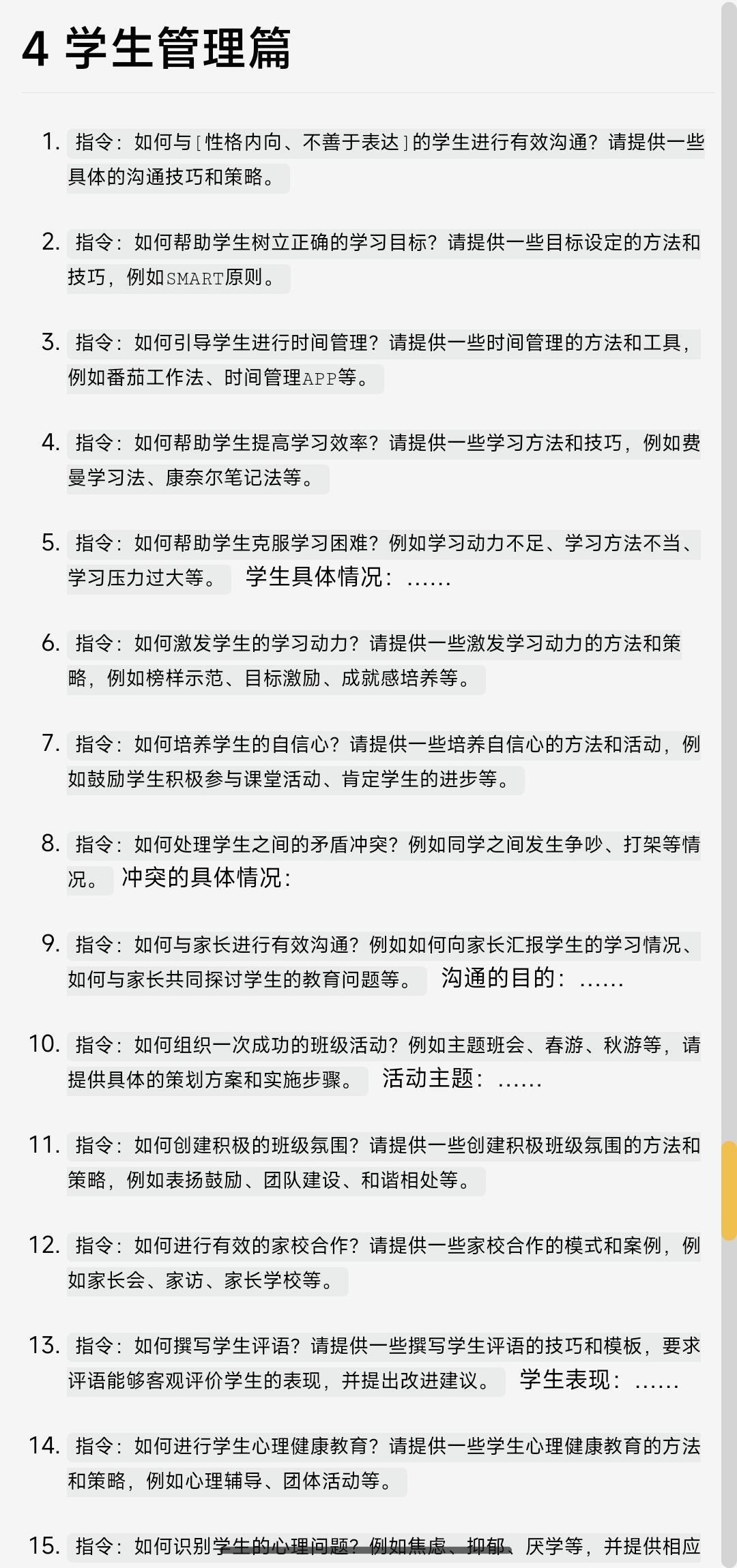 4 学生管理篇

1. 指令：如何与［性格内向、不善于表达］的学生进行有效沟通？请提供一些具体的沟通技巧和策略。

2. 指令：如何帮助学生树立正确的学习目标？请提供一些目标设定的方法和技巧，例如SMART原则。

3. 指令：如何引导学生进行时间管理？请提供一些时间管理的方法和工具，例如番茄工作法、时间管理APP等。

4. 指令：如何帮助学生提高学习效率？请提供一些学习方法和技巧，例如费曼学习法、康奈尔笔记法等。

5. 指令：如何帮助学生克服学习困难？例如学习动力不足、学习方法不当、学习压力过大等。 学生具体情况：……

6. 指令：如何激发学生的学习动力？请提供一些激发学习动力的方法和策略，例如榜样示范、目标激励、成就感培养等。

7. 指令：如何培养学生的自信心？请提供一些培养自信心的方法和活动，例如鼓励学生积极参与课堂活动、肯定学生的进步等。

8. 指令：如何处理学生之间的矛盾冲突？例如同学之间发生争吵、打架等情况。 冲突的具体情况：

9. 指令：如何与家长进行有效沟通？例如如何向家长汇报学生的学习情况、如何与家长共同探讨学生的教育问题等。 沟通的目的：……

10. 指令：如何组织一次成功的班级活动？例如主题班会、春游、秋游等，请提供具体的策划方案和实施步骤。 活动主题：……

11. 指令：如何创建积极的班级氛围？请提供一些创建积极班级氛围的方法和策略，例如表扬鼓励、团队建设、和谐相处等。

12. 指令：如何进行有效的家校合作？请提供一些家校合作的模式和案例，例如家长会、家访、家长学校等。

13. 指令：如何撰写学生评语？请提供一些撰写学生评语的技巧和模板，要求评语能够客观评价学生的表现，并提出改进建议。 学生表现：……

14. 指令：如何进行学生心理健康教育？请提供一些学生心理健康教育的方法和策略，例如心理辅导、团体活动等。

15. 指令：如何识别学生的心理问题？例如焦虑、抑郁、厌学等，并提供相应